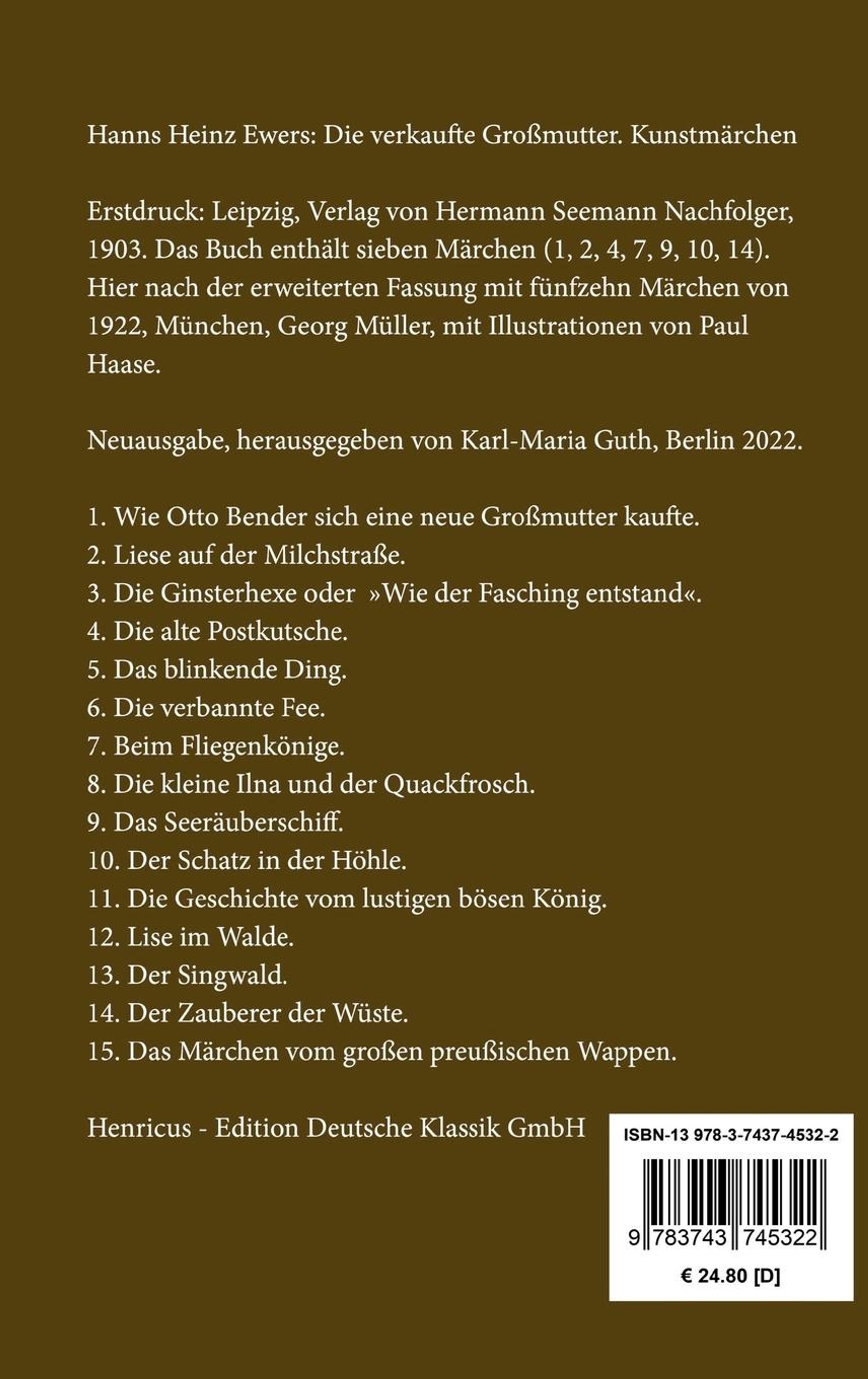 Hanns Heinz Ewers: Die verkaufte Großmutter. Kunstmärchen

Erstdruck: Leipzig, Verlag von Hermann Seemann Nachfolger, 1903. Das Buch enthält sieben Märchen (1, 2, 4, 7, 9, 10, 14). Hier nach der erweiterten Fassung mit fünfzehn Märchen von 1922, München, Georg Müller, mit Illustrationen von Paul Haase.

Neuausgabe, herausgegeben von Karl-Maria Guth, Berlin 2022.

1. Wie Otto Bender sich eine neue Großmutter kaufte.
2. Liese auf der Milchstraße.
3. Die Ginsterhexe oder »Wie der Fasching entstand«.
4. Die alte Postkutsche.
5. Das blinkende Ding.
6. Die verbannte Fee.
7. Beim Fliegenkönige.
8. Die kleine Ilna und der Quackfrosch.
9. Das Seeräuberschiff.
10. Der Schatz in der Höhle.
11. Die Geschichte vom lustigen bösen König.
12. Lise im Walde.
13. Der Singwald.
14. Der Zauberer der Wüste.
15. Das Märchen vom großen preußischen Wappen.

Henricus - Edition Deutsche Klassik GmbH

ISBN-13 978-3-7437-4532-2

9 783743 745322

€ 24.80 [D]